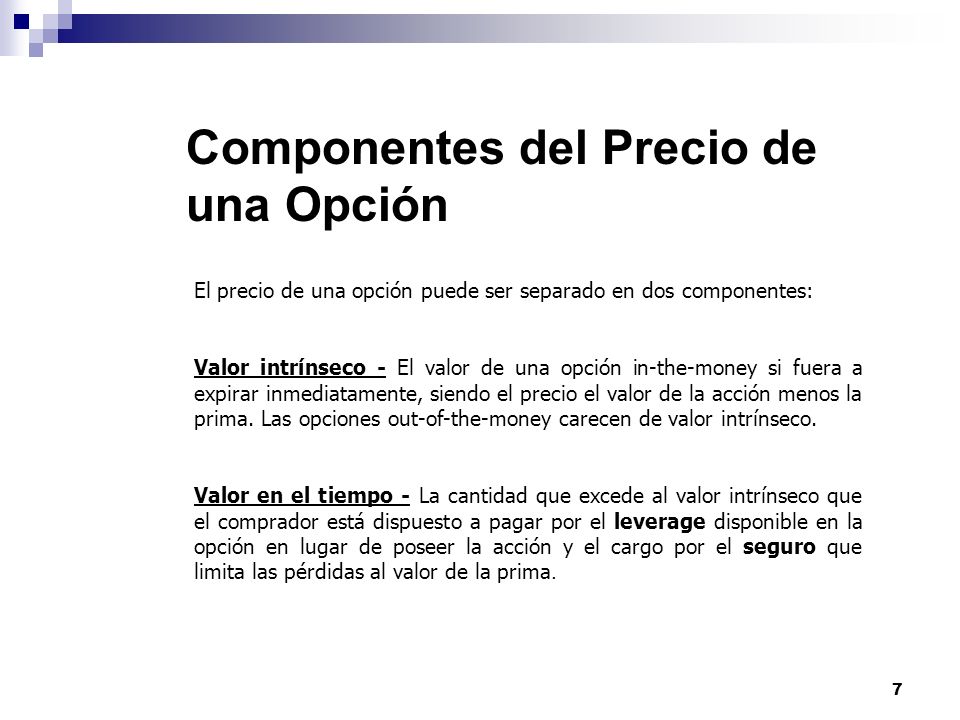 Componentes del Precio de una Opción

El precio de una opción puede ser separado en dos componentes:

Valor intrínseco - El valor de una opción in-the-money si fuera a expirar inmediatamente, siendo el precio el valor de la acción menos la prima. Las opciones out-of-the-money carecen de valor intrínseco.

Valor en el tiempo - La cantidad que excede al valor intrínseco que el comprador está dispuesto a pagar por el leverage disponible en la opción en lugar de poseer la acción y el cargo por el seguro que limita las pérdidas al valor de la prima.

7